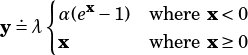 $\mathbf{y} \doteq \lambda \begin{cases} \alpha(e^{\mathbf{x}} - 1) & \text{where } \mathbf{x} < 0 \\ \mathbf{x} & \text{where } \mathbf{x} \geq 0 \end{cases}$